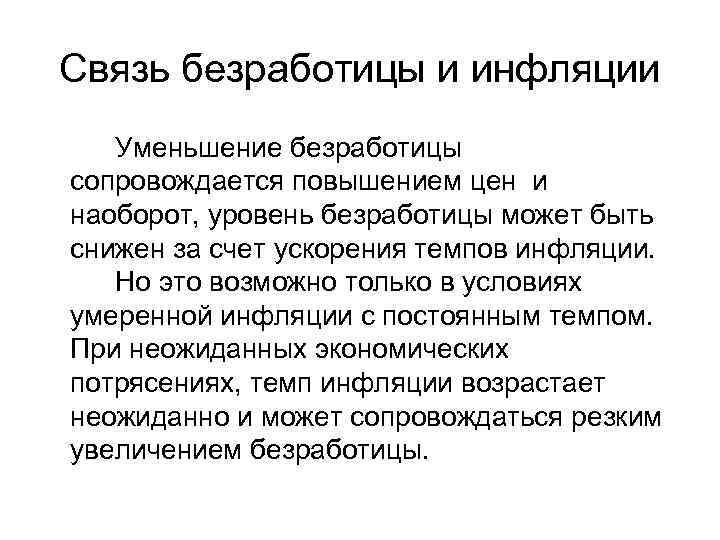 Связь безработицы и инфляции

Уменьшение безработицы сопровождается повышением цен и наоборот, уровень безработицы может быть снижен за счет ускорения темпов инфляции.

Но это возможно только в условиях умеренной инфляции с постоянным темпом. При неожиданных экономических потрясениях, темп инфляции возрастает неожиданно и может сопровождаться резким увеличением безработицы.